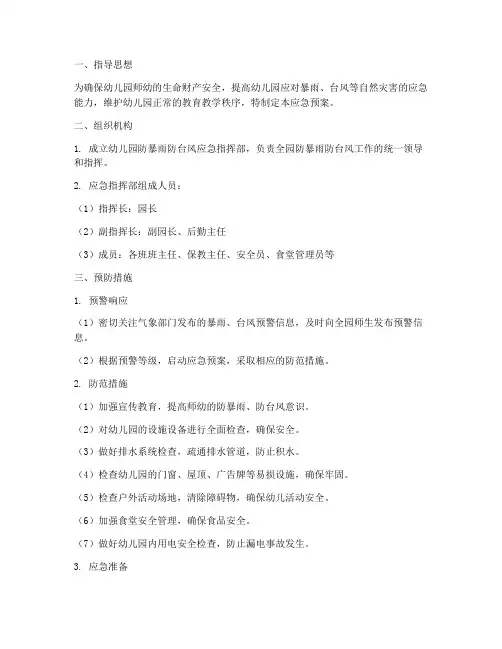 一、指导思想

为确保幼儿园师幼的生命财产安全，提高幼儿园应对暴雨、台风等自然灾害的应急能力，维护幼儿园正常的教育教学秩序，特制定本应急预案。

二、组织机构

1. 成立幼儿园防暴雨防台风应急指挥部，负责全园防暴雨防台风工作的统一领导和指挥。

2. 应急指挥部组成人员：

（1）指挥长：园长

（2）副指挥长：副园长、后勤主任

（3）成员：各班班主任、保教主任、安全员、食堂管理员等

三、预防措施

1. 预警响应

（1）密切关注气象部门发布的暴雨、台风预警信息，及时向全园师生发布预警信息。

（2）根据预警等级，启动应急预案，采取相应的防范措施。

2. 防范措施

（1）加强宣传教育，提高师幼的防暴雨、防台风意识。

（2）对幼儿园的设施设备进行全面检查，确保安全。

（3）做好排水系统检查，疏通排水管道，防止积水。

（4）检查幼儿园的门窗、屋顶、广告牌等易损设施，确保牢固。

（5）检查户外活动场地，清除障碍物，确保幼儿活动安全。

（6）加强食堂安全管理，确保食品安全。

（7）做好幼儿园内用电安全检查，防止漏电事故发生。

3. 应急准备